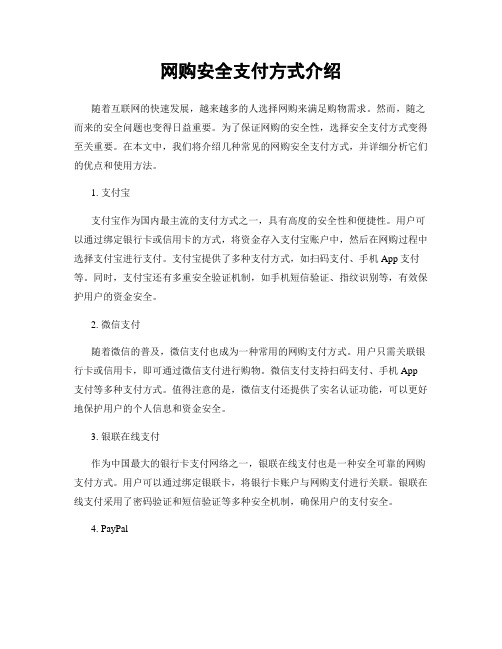 网购安全支付方式介绍

随着互联网的快速发展，越来越多的人选择网购来满足购物需求。然而，随之而来的安全问题也变得日益重要。为了保证网购的安全性，选择安全支付方式变得至关重要。在本文中，我们将介绍几种常见的网购安全支付方式，并详细分析它们的优点和使用方法。

1. 支付宝

支付宝作为国内最主流的支付方式之一，具有高度的安全性和便捷性。用户可以通过绑定银行卡或信用卡的方式，将资金存入支付宝账户中，然后在网购过程中选择支付宝进行支付。支付宝提供了多种支付方式，如扫码支付、手机 App 支付等。同时，支付宝还有多重安全验证机制，如手机短信验证、指纹识别等，有效保护用户的资金安全。

2. 微信支付

随着微信的普及，微信支付也成为一种常用的网购支付方式。用户只需关联银行卡或信用卡，即可通过微信支付进行购物。微信支付支持扫码支付、手机 App 支付等多种支付方式。值得注意的是，微信支付还提供了实名认证功能，可以更好地保护用户的个人信息和资金安全。

3. 银联在线支付

作为中国最大的银行卡支付网络之一，银联在线支付也是一种安全可靠的网购支付方式。用户可以通过绑定银联卡，将银行卡账户与网购支付进行关联。银联在线支付采用了密码验证和短信验证等多种安全机制，确保用户的支付安全。

4. PayPal